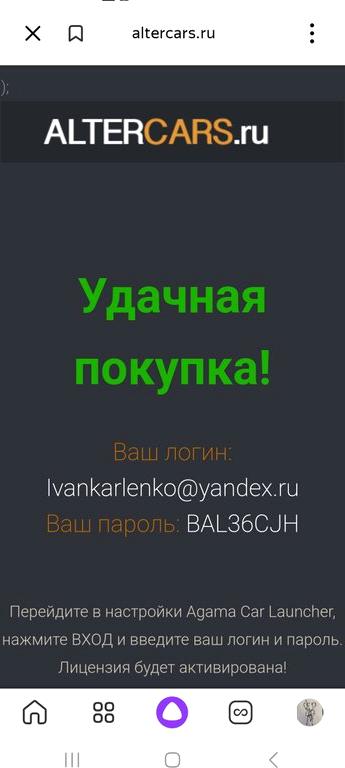 altercars.ru

);

ALTERCARS.ru

Удачная покупка!

Ваш логин:
Ivankarlenko@yandex.ru
Ваш пароль: BAL36CJH

Перейдите в настройки Agama Car Launcher, нажмите ВХОД и введите ваш логин и пароль. Лицензия будет активирована!